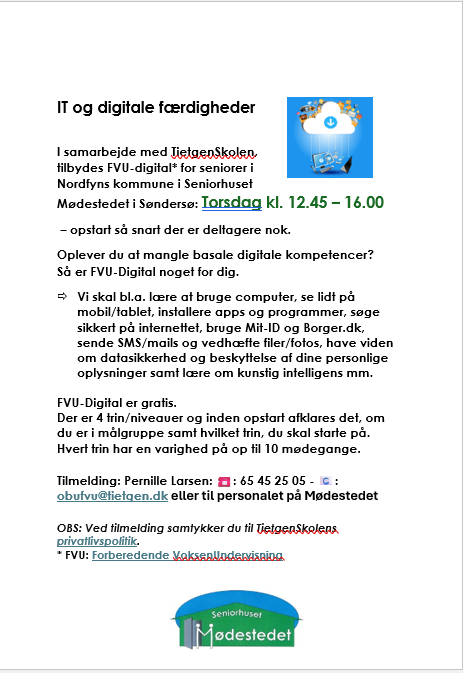 IT og digitale færdigheder

I samarbejde med TietgenSkolen, tilbydes FVU-digital* for seniorer i Nordfyns kommune i Seniorhuset Mødestedet i Søndersø: Torsdag kl. 12.45 – 16.00

– opstart så snart der er deltagere nok.

Oplever du at mangle basale digitale kompetencer? Så er FVU-Digital noget for dig.

⇨ Vi skal bl.a. lære at bruge computer, se lidt på mobil/tablet, installere apps og programmer, søge sikkert på internettet, bruge Mit-ID og Borger.dk, sende SMS/mails og vedhæfte filer/fotos, have viden om datasikkerhed og beskyttelse af dine personlige oplysninger samt lære om kunstig intelligens mm.

FVU-Digital er gratis.
Der er 4 trin/niveauer og inden opstart afklares det, om du er i målgruppe samt hvilket trin, du skal starte på. Hvert trin har en varighed på op til 10 mødegange.

Tilmelding: Pernille Larsen: : 65 45 25 05 - : obufvu@tietgen.dk eller til personalet på Mødestedet

OBS: Ved tilmelding samtykker du til TietgenSkolens privatlivspolitik.
* FVU: Forberedende VoksenUndervisning

Seniorhuset
Mødestedet